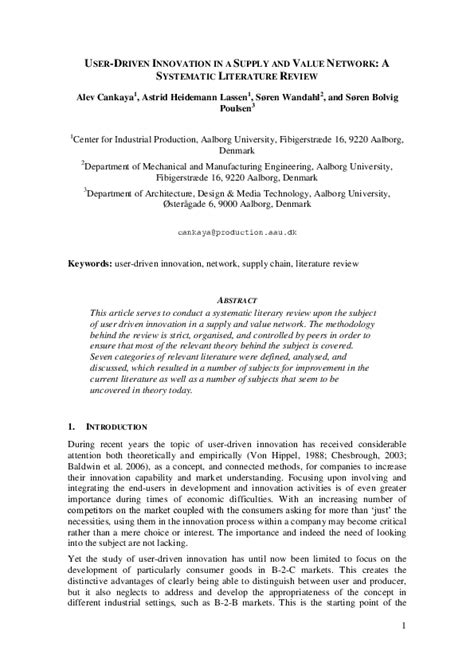 USER-DRIVEN INNOVATION IN A SUPPLY AND VALUE NETWORK: A SYSTEMATIC LITERATURE REVIEW

Alev Cankaya$^1$, Astrid Heidemann Lassen$^1$, Søren Wandahl$^2$, and Søren Bolvig Poulsen$^3$

$^1$Center for Industrial Production, Aalborg University, Fibigerstræde 16, 9220 Aalborg, Denmark

$^2$Department of Mechanical and Manufacturing Engineering, Aalborg University, Fibigerstræde 16, 9220 Aalborg, Denmark

$^3$Department of Architecture, Design & Media Technology, Aalborg University, Østerågade 6, 9000 Aalborg, Denmark

cankaya@production.aau.dk

Keywords: user-driven innovation, network, supply chain, literature review

ABSTRACT

This article serves to conduct a systematic literary review upon the subject of user driven innovation in a supply and value network. The methodology behind the review is strict, organised, and controlled by peers in order to ensure that most of the relevant theory behind the subject is covered. Seven categories of relevant literature were defined, analysed, and discussed, which resulted in a number of subjects for improvement in the current literature as well as a number of subjects that seem to be uncovered in theory today.

1. INTRODUCTION

During recent years the topic of user-driven innovation has received considerable attention both theoretically and empirically (Von Hippel, 1988; Chesbrough, 2003; Baldwin et al. 2006), as a concept, and connected methods, for companies to increase their innovation capability and market understanding. Focusing upon involving and integrating the end-users in development and innovation activities is of even greater importance during times of economic difficulties. With an increasing number of competitors on the market coupled with the consumers asking for more than 'just' the necessities, using them in the innovation process within a company may become critical rather than a mere choice or interest. The importance and indeed the need of looking into the subject are not lacking.

Yet the study of user-driven innovation has until now been limited to focus on the development of particularly consumer goods in B-2-C markets. This creates the distinctive advantages of clearly being able to distinguish between user and producer, but it also neglects to address and develop the appropriateness of the concept in different industrial settings, such as B-2-B markets. This is the starting point of the

1